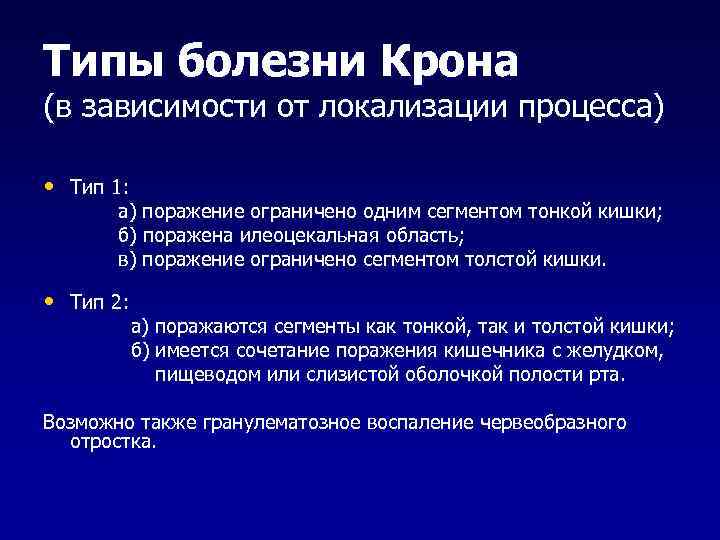 Типы болезни Крона
(в зависимости от локализации процесса)

• Тип 1:
а) поражение ограничено одним сегментом тонкой кишки;
б) поражена илеоцекальная область;
в) поражение ограничено сегментом толстой кишки.

• Тип 2:
а) поражаются сегменты как тонкой, так и толстой кишки;
б) имеется сочетание поражения кишечника с желудком, пищеводом или слизистой оболочкой полости рта.

Возможно также гранулематозное воспаление червеобразного отростка.